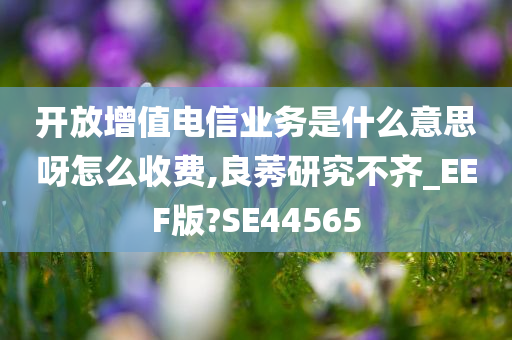 开放增值电信业务是什么意思呀怎么收费,良莠研究不齐_EEF版?SE44565